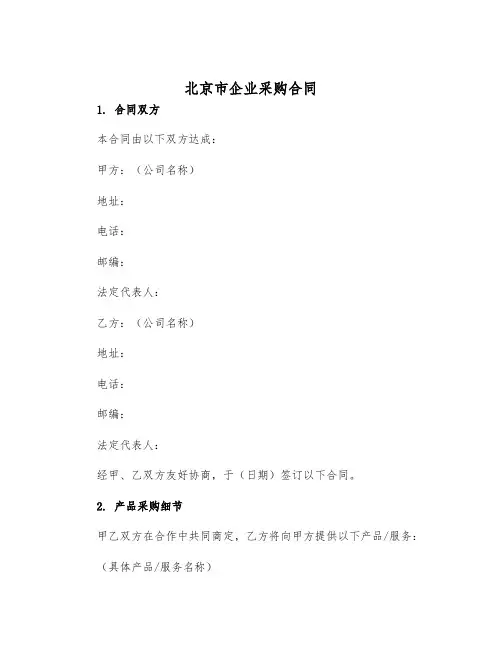 北京市企业采购合同

1. 合同双方

本合同由以下双方达成：

甲方：（公司名称）

地址：

电话：

邮编：

法定代表人：

乙方：（公司名称）

地址：

电话：

邮编：

法定代表人：

经甲、乙双方友好协商，于（日期）签订以下合同。

2. 产品采购细节

甲乙双方在合作中共同商定，乙方将向甲方提供以下产品/服务：

（具体产品/服务名称）